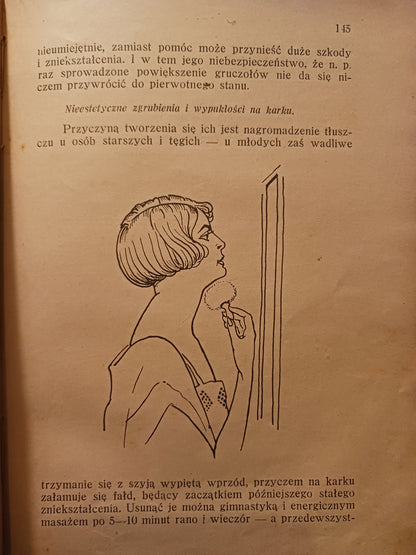 145

nieumiejętnie, zamiast pomóc może przynieść duże szkody i zniekształcenia. I w tem jego niebezpieczeństwo, że n. p. raz sprowadzone powiększenie gruczołów nie da się niczem przywrócić do pierwotnego stanu.

Nieestetyczne zgrubienia i wypukłości na karku.

Przyczyną tworzenia się ich jest nagromadzenie tłuszczu u osób starszych i tęgich — u młodych zaś wadliwe

trzymanie się z szyją wypiętą wprzód, przyczem na karku załamuje się fałd, będący zaczątkiem późniejszego stałego zniekształcenia. Usunąć je można gimnastyką i energicznym masażem po 5—10 minut rano i wieczór — a przedewszyst-